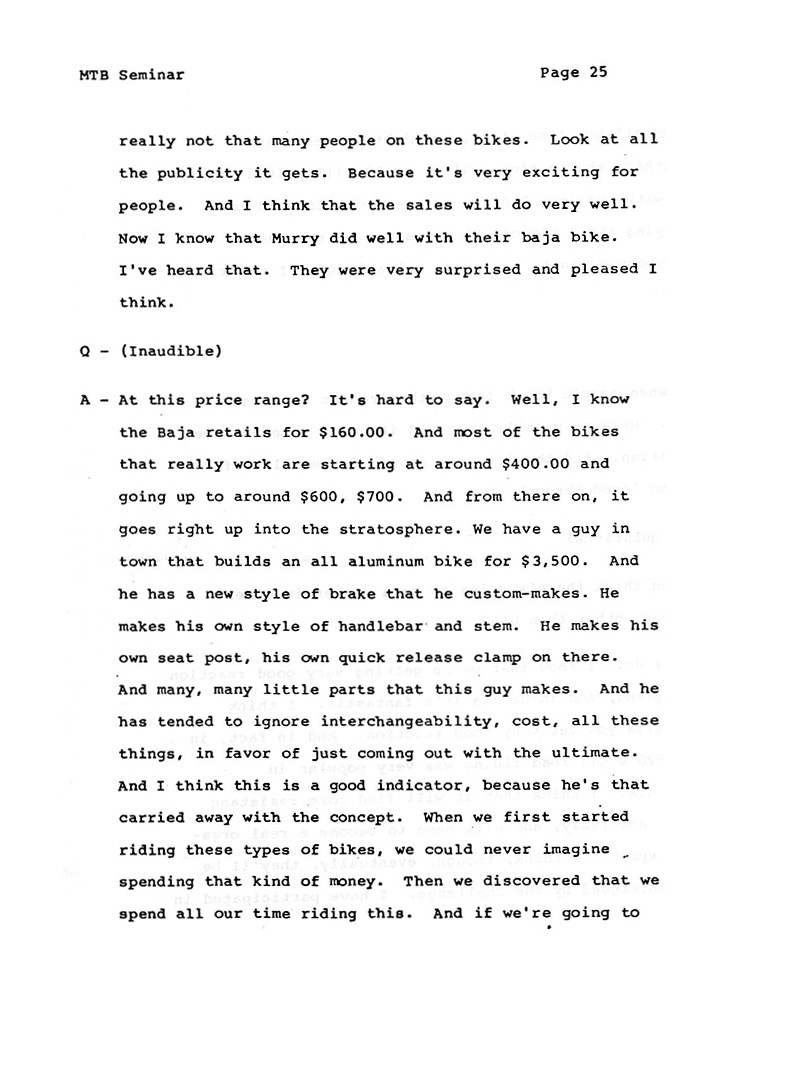 MTB Seminar Page 25

really not that many people on these bikes. Look at all the publicity it gets. Because it's very exciting for people. And I think that the sales will do very well. Now I know that Murry did well with their baja bike. I've heard that. They were very surprised and pleased I think.

Q - (Inaudible)

A - At this price range? It's hard to say. Well, I know the Baja retails for $160.00. And most of the bikes that really work are starting at around $400.00 and going up to around $600, $700. And from there on, it goes right up into the stratosphere. We have a guy in town that builds an all aluminum bike for $3,500. And he has a new style of brake that he custom-makes. He makes his own style of handlebar and stem. He makes his own seat post, his own quick release clamp on there. And many, many little parts that this guy makes. And he has tended to ignore interchangeability, cost, all these things, in favor of just coming out with the ultimate. And I think this is a good indicator, because he's that carried away with the concept. When we first started riding these types of bikes, we could never imagine spending that kind of money. Then we discovered that we spend all our time riding this. And if we're going to